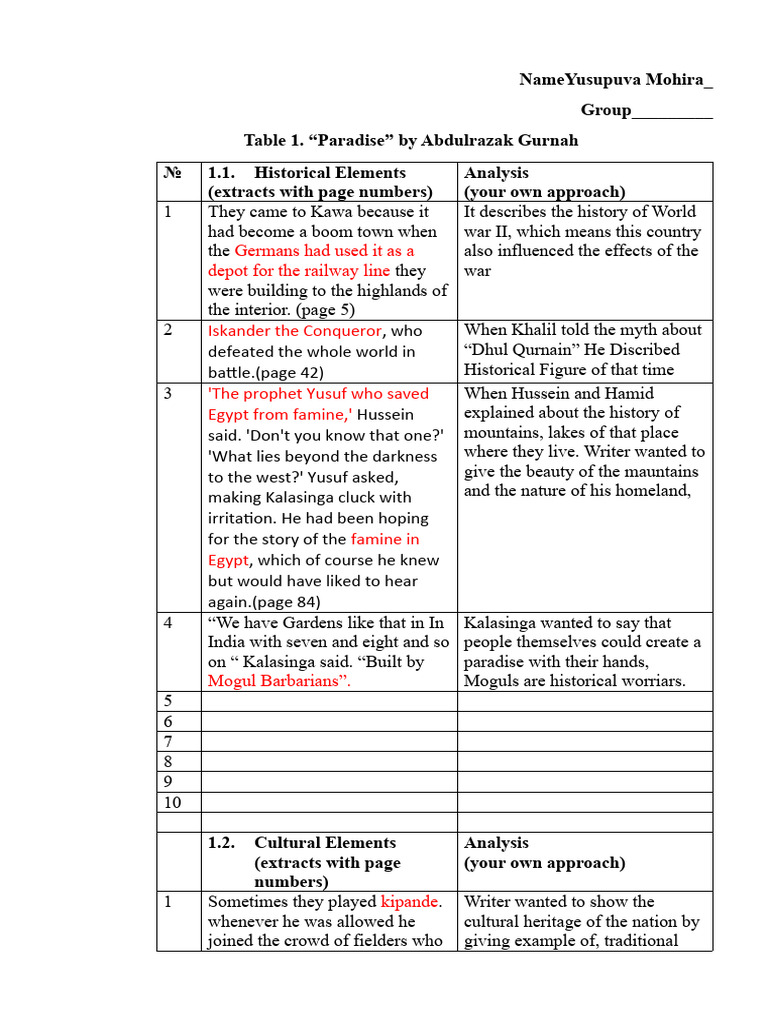 NameYusupuva Mohira_

Group_________

Table 1. “Paradise” by Abdulrazak Gurnah

| № | 1.1. Historical Elements (extracts with page numbers) | Analysis (your own approach) |
|---|---|---|
| 1 | They came to Kawa because it had become a boom town when the Germans had used it as a depot for the railway line they were building to the highlands of the interior. (page 5) | It describes the history of World war II, which means this country also influenced the effects of the war |
| 2 | Iskander the Conqueror, who defeated the whole world in battle.(page 42) | When Khalil told the myth about “Dhul Qurnain” He Discribed Historical Figure of that time |
| 3 | 'The prophet Yusuf who saved Egypt from famine,' Hussein said. 'Don't you know that one?' 'What lies beyond the darkness to the west?' Yusuf asked, making Kalasinga cluck with irritation. He had been hoping for the story of the famine in Egypt, which of course he knew but would have liked to hear again.(page 84) | When Hussein and Hamid explained about the history of mountains, lakes of that place where they live. Writer wanted to give the beauty of the mauntains and the nature of his homeland, |
| 4 | “We have Gardens like that in In India with seven and eight and so on “ Kalasinga said. “Built by Mogul Barbarians”. | Kalasinga wanted to say that people themselves could create a paradise with their hands, Moguls are historical worriars. |
| 5 | | |
| 6 | | |
| 7 | | |
| 8 | | |
| 9 | | |
| 10 | | |
| | | |
| | 1.2. Cultural Elements (extracts with page numbers) | Analysis (your own approach) |
| 1 | Sometimes they played kipande. whenever he was allowed he joined the crowd of fielders who | Writer wanted to show the cultural heritage of the nation by giving example of, traditional |